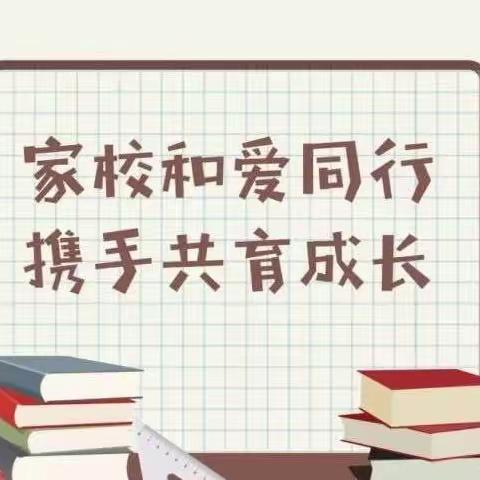 家校和爱同行
携手共育成长